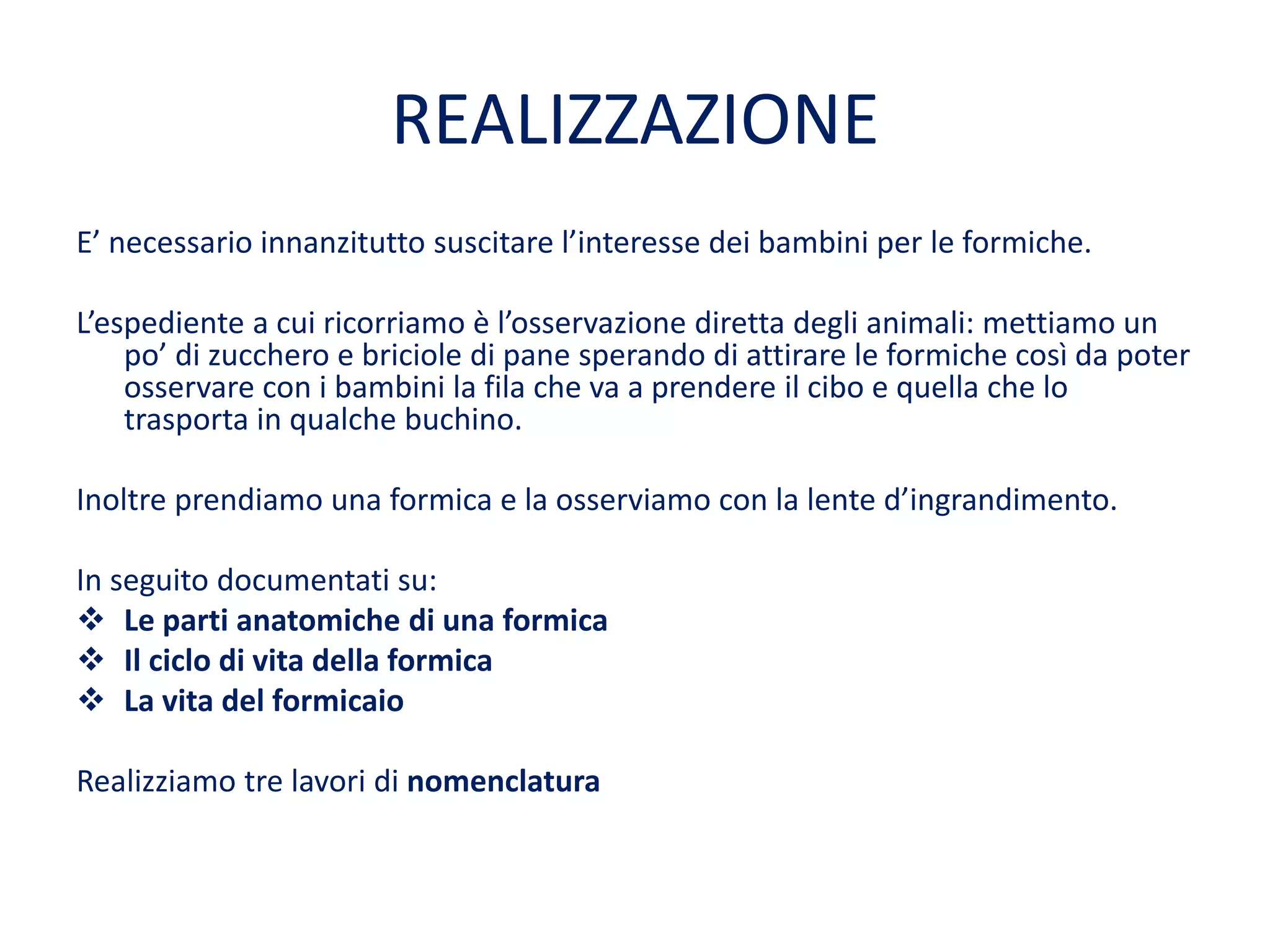 REALIZZAZIONE

E’ necessario innanzitutto suscitare l’interesse dei bambini per le formiche.

L’espediente a cui ricorriamo è l’osservazione diretta degli animali: mettiamo un po’ di zucchero e briciole di pane sperando di attirare le formiche così da poter osservare con i bambini la fila che va a prendere il cibo e quella che lo trasporta in qualche buchino.

Inoltre prendiamo una formica e la osserviamo con la lente d’ingrandimento.

In seguito documentati su:
❖ Le parti anatomiche di una formica
❖ Il ciclo di vita della formica
❖ La vita del formicaio

Realizziamo tre lavori di nomenclatura